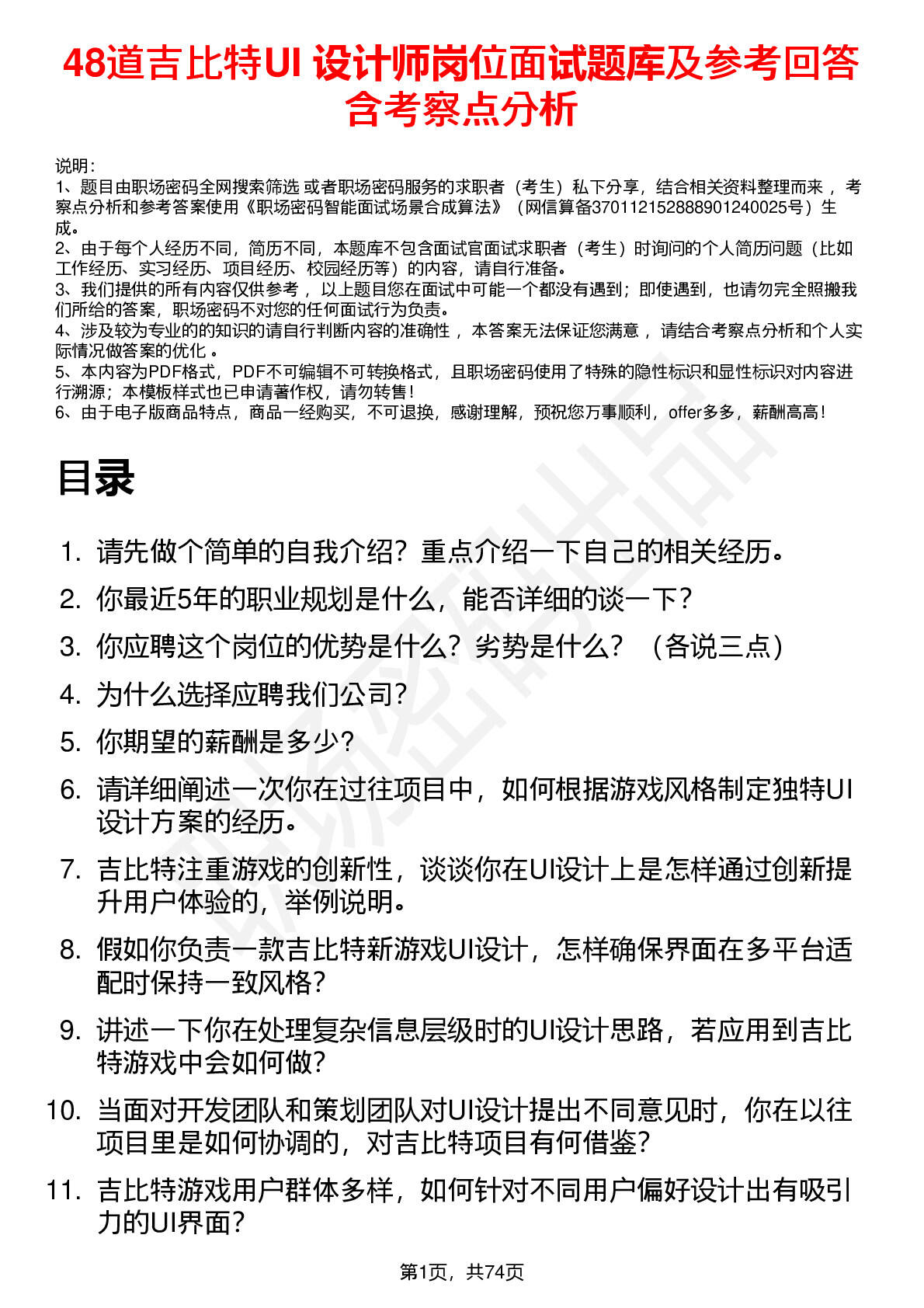 48道吉比特UI 设计师岗位面试题库及参考回答含考察点分析

说明：
1、题目由职场密码全网搜索筛选 或者职场密码服务的求职者（考生）私下分享，结合相关资料整理而来 ，考察点分析和参考答案使用《职场密码智能面试场景合成算法》（网信算备370112152888901240025号）生成。
2、由于每个人经历不同，简历不同，本题库不包含面试官面试求职者（考生）时询问的个人简历问题（比如工作经历、实习经历、项目经历、校园经历等）的内容，请自行准备。
3、我们提供的所有内容仅供参考 ，以上题目您在面试中可能一个都没有遇到；即使遇到，也请勿完全照搬我们所给的答案，职场密码不对您的任何面试行为负责。
4、涉及较为专业的的知识的请自行判断内容的准确性 ，本答案无法保证您满意 ，请结合考察点分析和个人实际情况做答案的优化 。
5、本内容为PDF格式，PDF不可编辑不可转换格式，且职场密码使用了特殊的隐性标识和显性标识对内容进行溯源；本模板样式也已申请著作权，请勿转售！
6、由于电子版商品特点，商品一经购买，不可退换，感谢理解，预祝您万事顺利，offer多多，薪酬高高！

目录

1. 请先做个简单的自我介绍？重点介绍一下自己的相关经历。
2. 你最近5年的职业规划是什么，能否详细的谈一下？
3. 你应聘这个岗位的优势是什么？劣势是什么？（各说三点）
4. 为什么选择应聘我们公司？
5. 你期望的薪酬是多少？
6. 请详细阐述一次你在过往项目中，如何根据游戏风格制定独特UI设计方案的经历。
7. 吉比特注重游戏的创新性，谈谈你在UI设计上是怎样通过创新提升用户体验的，举例说明。
8. 假如你负责一款吉比特新游戏UI设计，怎样确保界面在多平台适配时保持一致风格？
9. 讲述一下你在处理复杂信息层级时的UI设计思路，若应用到吉比特游戏中会如何做？
10. 当面对开发团队和策划团队对UI设计提出不同意见时，你在以往项目里是如何协调的，对吉比特项目有何借鉴？
11. 吉比特游戏用户群体多样，如何针对不同用户偏好设计出有吸引力的UI界面？

第1页，共74页